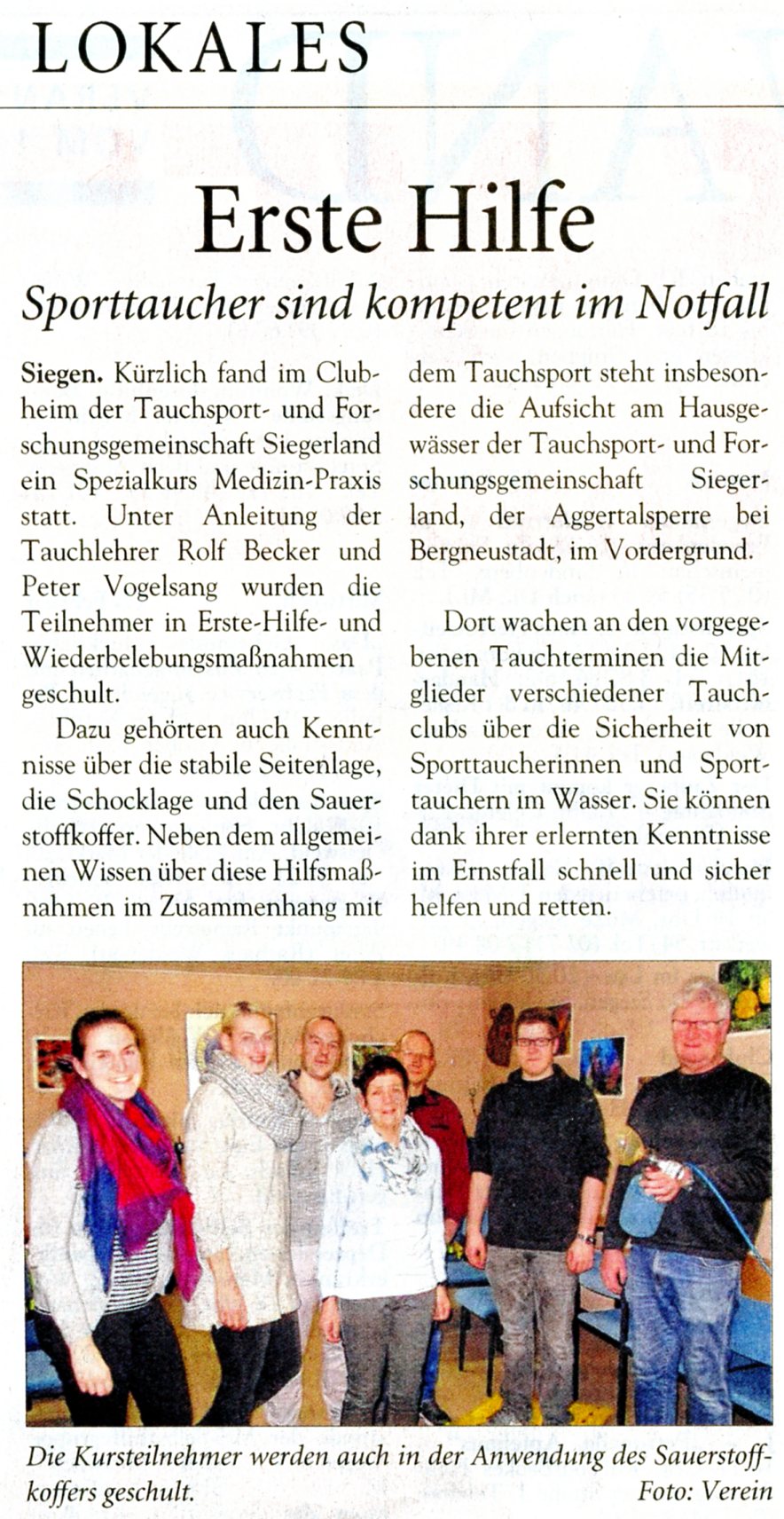 LOKALES

Erste Hilfe

Sporttaucher sind kompetent im Notfall

Siegen. Kürzlich fand im Clubheim der Tauchsport- und Forschungsgemeinschaft Siegerland ein Spezialkurs Medizin-Praxis statt. Unter Anleitung der Tauchlehrer Rolf Becker und Peter Vogelsang wurden die Teilnehmer in Erste-Hilfe- und Wiederbelebungsmaßnahmen geschult.

Dazu gehörten auch Kenntnisse über die stabile Seitenlage, die Schocklage und den Sauerstoffkoffer. Neben dem allgemeinen Wissen über diese Hilfsmaßnahmen im Zusammenhang mit dem Tauchsport steht insbesondere die Aufsicht am Hausgewässer der Tauchsport- und Forschungsgemeinschaft Siegerland, der Aggertalsperre bei Bergneustadt, im Vordergrund.

Dort wachen an den vorgegebenen Tauchterminen die Mitglieder verschiedener Tauchclubs über die Sicherheit von Sporttaucherinnen und Sporttauchern im Wasser. Sie können dank ihrer erlernten Kenntnisse im Ernstfall schnell und sicher helfen und retten.

Die Kursteilnehmer werden auch in der Anwendung des Sauerstoffkoffers geschult. Foto: Verein